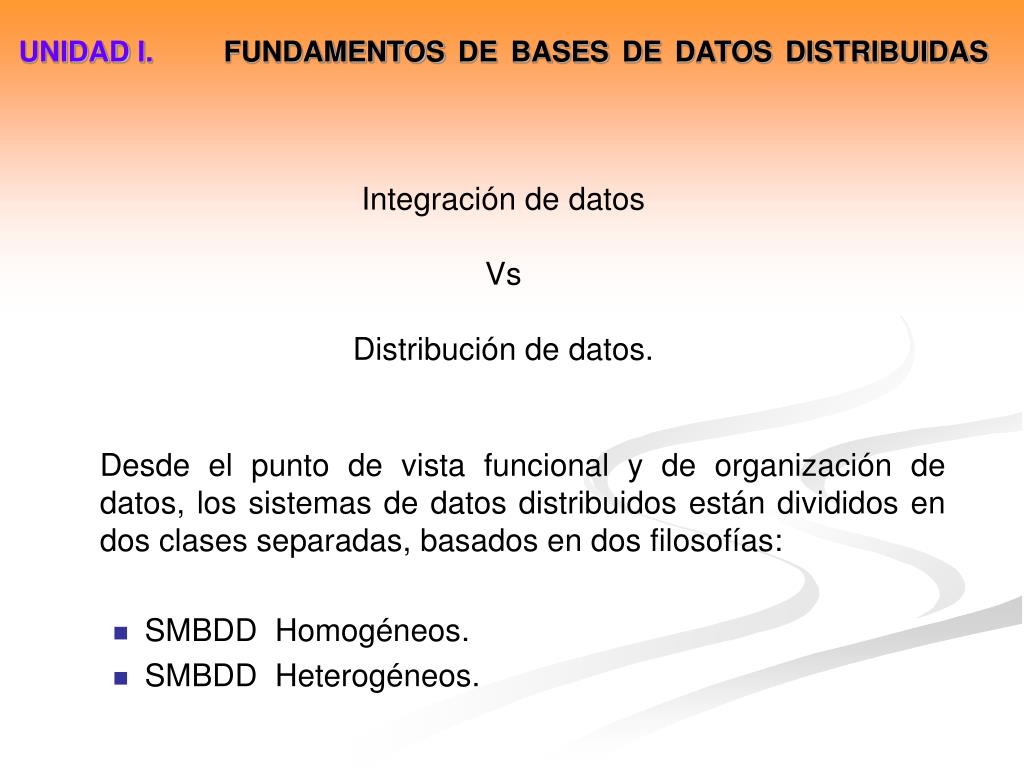 UNIDAD I. FUNDAMENTOS DE BASES DE DATOS DISTRIBUIDAS

Integración de datos

Vs

Distribución de datos.

Desde el punto de vista funcional y de organización de datos, los sistemas de datos distribuidos están divididos en dos clases separadas, basados en dos filosofías:

- SMBDD Homogéneos.
- SMBDD Heterogéneos.